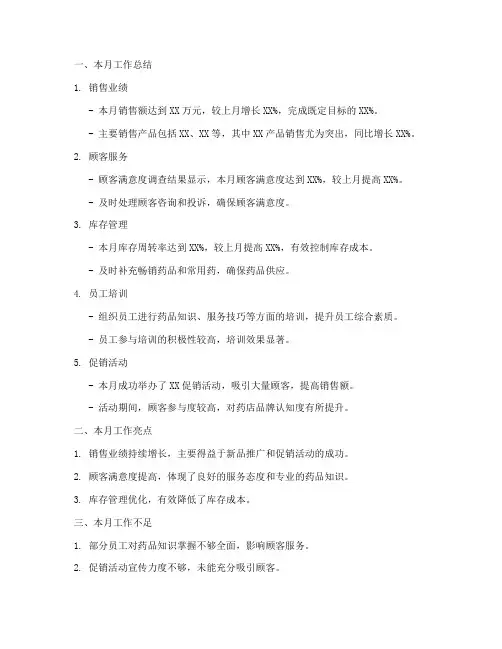 一、本月工作总结

1. 销售业绩

- 本月销售额达到 XX 万元，较上月增长 XX%，完成既定目标的 XX%。

- 主要销售产品包括 XX、XX 等，其中 XX 产品销售尤为突出，同比增长 XX%。

2. 顾客服务

- 顾客满意度调查结果显示，本月顾客满意度达到 XX%，较上月提高 XX%。

- 及时处理顾客咨询和投诉，确保顾客满意度。

3. 库存管理

- 本月库存周转率达到 XX%，较上月提高 XX%，有效控制库存成本。

- 及时补充畅销药品和常用药，确保药品供应。

4. 员工培训

- 组织员工进行药品知识、服务技巧等方面的培训，提升员工综合素质。

- 员工参与培训的积极性较高，培训效果显著。

5. 促销活动

- 本月成功举办了 XX 促销活动，吸引大量顾客，提高销售额。

- 活动期间，顾客参与度较高，对药店品牌认知度有所提升。

二、本月工作亮点

1. 销售业绩持续增长，主要得益于新品推广和促销活动的成功。

2. 顾客满意度提高，体现了良好的服务态度和专业的药品知识。

3. 库存管理优化，有效降低了库存成本。

三、本月工作不足

1. 部分员工对药品知识掌握不够全面，影响顾客服务。

2. 促销活动宣传力度不够，未能充分吸引顾客。